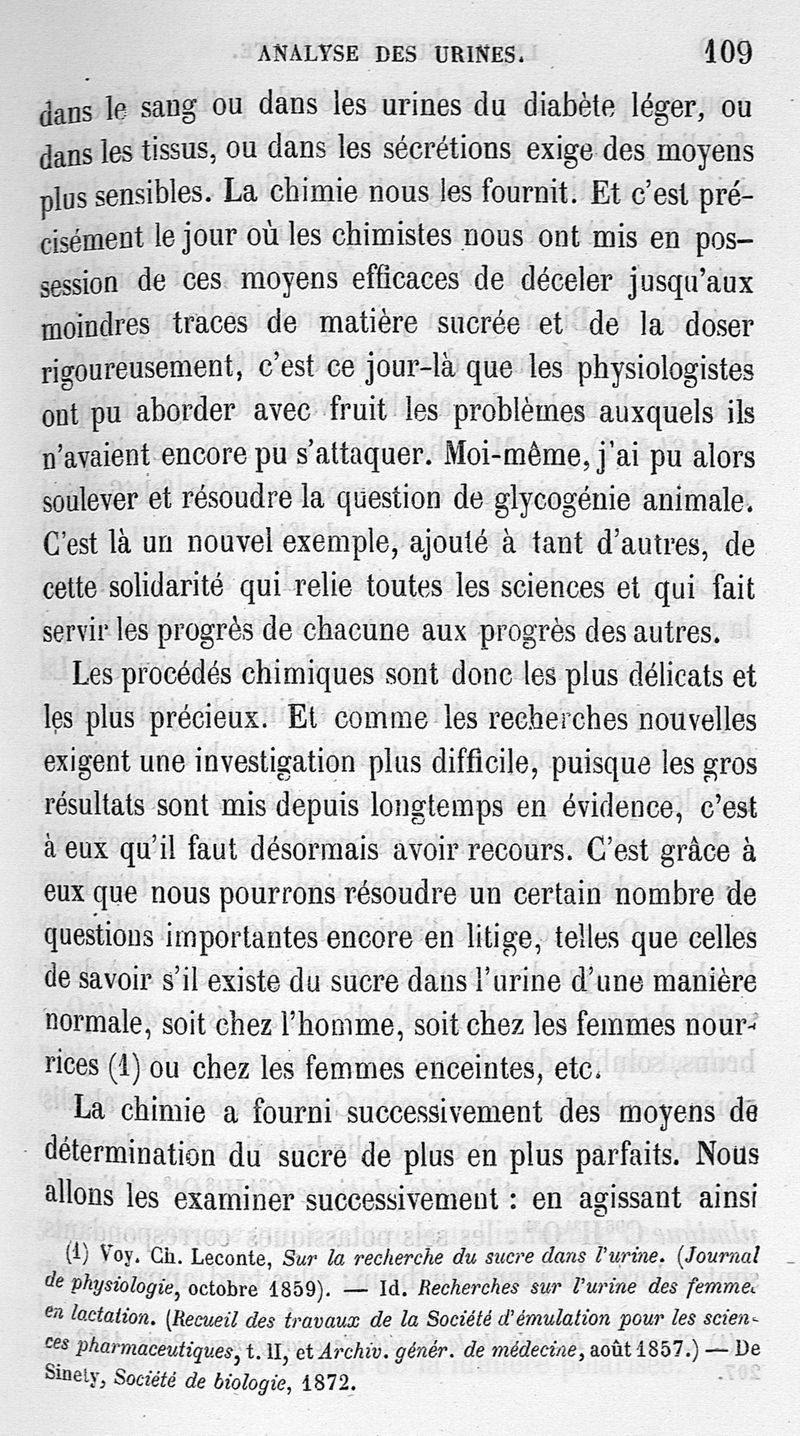 ANALYSE DES URINES. 109

dans le sang ou dans les urines du diabète léger, ou dans les tissus, ou dans les sécrétions exige des moyens plus sensibles. La chimie nous les fournit. Et c'est précisément le jour où les chimistes nous ont mis en possession de ces moyens efficaces de déceler jusqu'aux moindres traces de matière sucrée et de la doser rigoureusement, c'est ce jour-là que les physiologistes ont pu aborder avec fruit les problèmes auxquels ils n'avaient encore pu s'attaquer. Moi-même, j'ai pu alors soulever et résoudre la question de glycogénie animale. C'est là un nouvel exemple, ajouté à tant d'autres, de cette solidarité qui relie toutes les sciences et qui fait servir les progrès de chacune aux progrès des autres.

Les procédés chimiques sont donc les plus délicats et les plus précieux. Et comme les recherches nouvelles exigent une investigation plus difficile, puisque les gros résultats sont mis depuis longtemps en évidence, c'est à eux qu'il faut désormais avoir recours. C'est grâce à eux que nous pourrons résoudre un certain nombre de questions importantes encore en litige, telles que celles de savoir s'il existe du sucre dans l'urine d'une manière normale, soit chez l'homme, soit chez les femmes nourrices (1) ou chez les femmes enceintes, etc.

La chimie a fourni successivement des moyens de détermination du sucre de plus en plus parfaits. Nous allons les examiner successivement : en agissant ainsi

(1) Voy. Ch. Leconte, Sur la recherche du sucre dans l'urine. (Journal de physiologie, octobre 1859). — Id. Recherches sur l'urine des femmes en lactation. (Recueil des travaux de la Société d'émulation pour les sciences pharmaceutiques, t. II, et Archiv. génér. de médecine, août 1857.) — De Sinety, Société de biologie, 1872.